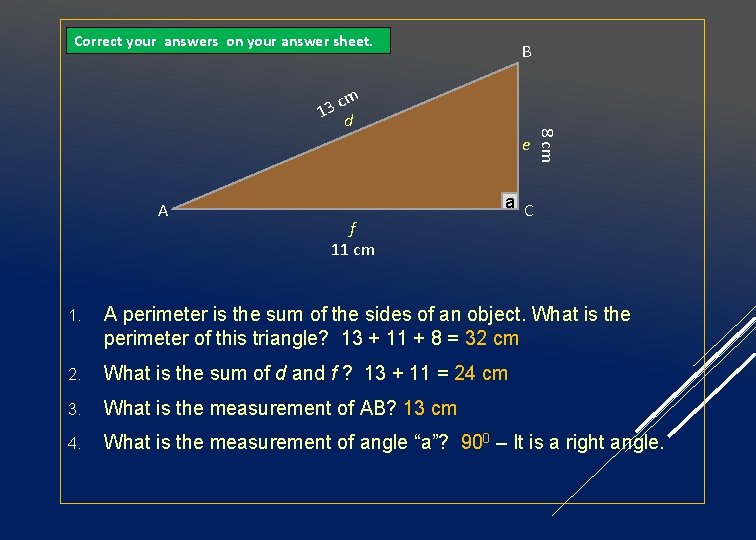 Correct your answers on your answer sheet.

B

13 cm
d

e

8 cm

A

a

C

f
11 cm

1. A perimeter is the sum of the sides of an object. What is the perimeter of this triangle? 13 + 11 + 8 = 32 cm

2. What is the sum of d and f ? 13 + 11 = 24 cm

3. What is the measurement of AB? 13 cm

4. What is the measurement of angle "a"? $90^0$ – It is a right angle.